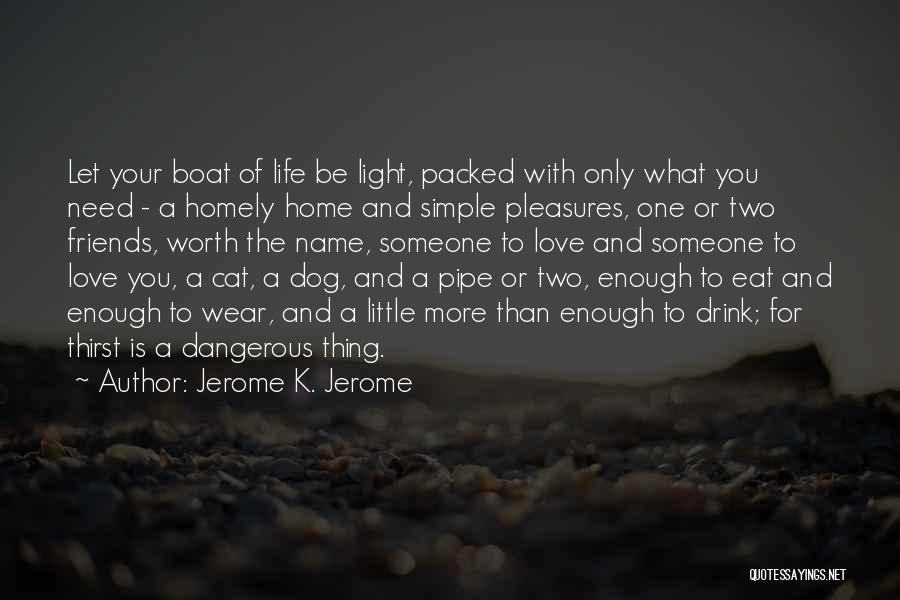 Let your boat of life be light, packed with only what you need - a homely home and simple pleasures, one or two friends, worth the name, someone to love and someone to love you, a cat, a dog, and a pipe or two, enough to eat and enough to wear, and a little more than enough to drink; for thirst is a dangerous thing.

~ Author: Jerome K. Jerome

QUOTESSAYINGS.NET